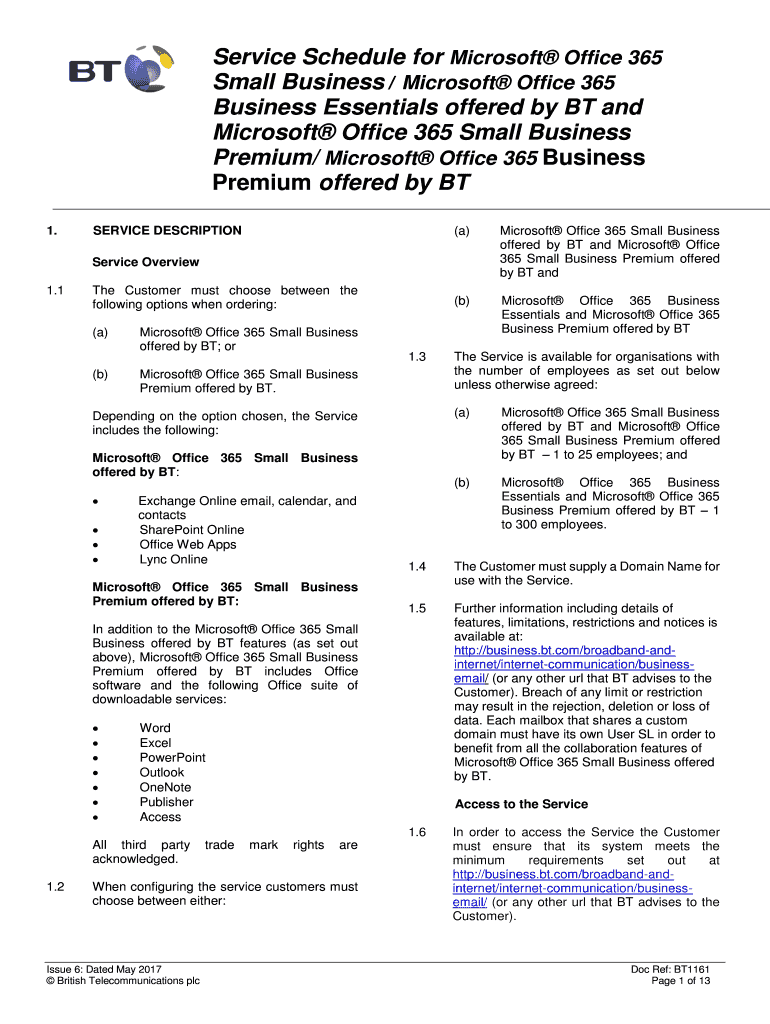 BT

Service Schedule for Microsoft® Office 365 Small Business / Microsoft® Office 365 Business Essentials offered by BT and Microsoft® Office 365 Small Business Premium/ Microsoft® Office 365 Business Premium offered by BT

1. SERVICE DESCRIPTION

Service Overview

1.1 The Customer must choose between the following options when ordering:

(a) Microsoft® Office 365 Small Business offered by BT; or

(b) Microsoft® Office 365 Small Business Premium offered by BT.

Depending on the option chosen, the Service includes the following:

Microsoft® Office 365 Small Business offered by BT:

• Exchange Online email, calendar, and contacts
• SharePoint Online
• Office Web Apps
• Lync Online

Microsoft® Office 365 Small Business Premium offered by BT:

In addition to the Microsoft® Office 365 Small Business offered by BT features (as set out above), Microsoft® Office 365 Small Business Premium offered by BT includes Office software and the following Office suite of downloadable services:

• Word
• Excel
• PowerPoint
• Outlook
• OneNote
• Publisher
• Access

All third party trade mark rights are acknowledged.

1.2 When configuring the service customers must choose between either:

(a) Microsoft® Office 365 Small Business offered by BT and Microsoft® Office 365 Small Business Premium offered by BT and

(b) Microsoft® Office 365 Business Essentials and Microsoft® Office 365 Business Premium offered by BT

1.3 The Service is available for organisations with the number of employees as set out below unless otherwise agreed:

(a) Microsoft® Office 365 Small Business offered by BT and Microsoft® Office 365 Small Business Premium offered by BT – 1 to 25 employees; and

(b) Microsoft® Office 365 Business Essentials and Microsoft® Office 365 Business Premium offered by BT – 1 to 300 employees.

1.4 The Customer must supply a Domain Name for use with the Service.

1.5 Further information including details of features, limitations, restrictions and notices is available at: http://business.bt.com/broadband-and-internet/internet-communication/business-email/ (or any other url that BT advises to the Customer). Breach of any limit or restriction may result in the rejection, deletion or loss of data. Each mailbox that shares a custom domain must have its own User SL in order to benefit from all the collaboration features of Microsoft® Office 365 Small Business offered by BT.

Access to the Service

1.6 In order to access the Service the Customer must ensure that its system meets the minimum requirements set out at http://business.bt.com/broadband-and-internet/internet-communication/business-email/ (or any other url that BT advises to the Customer).

Issue 6: Dated May 2017
© British Telecommunications plc

Doc Ref: BT1161
Page 1 of 13